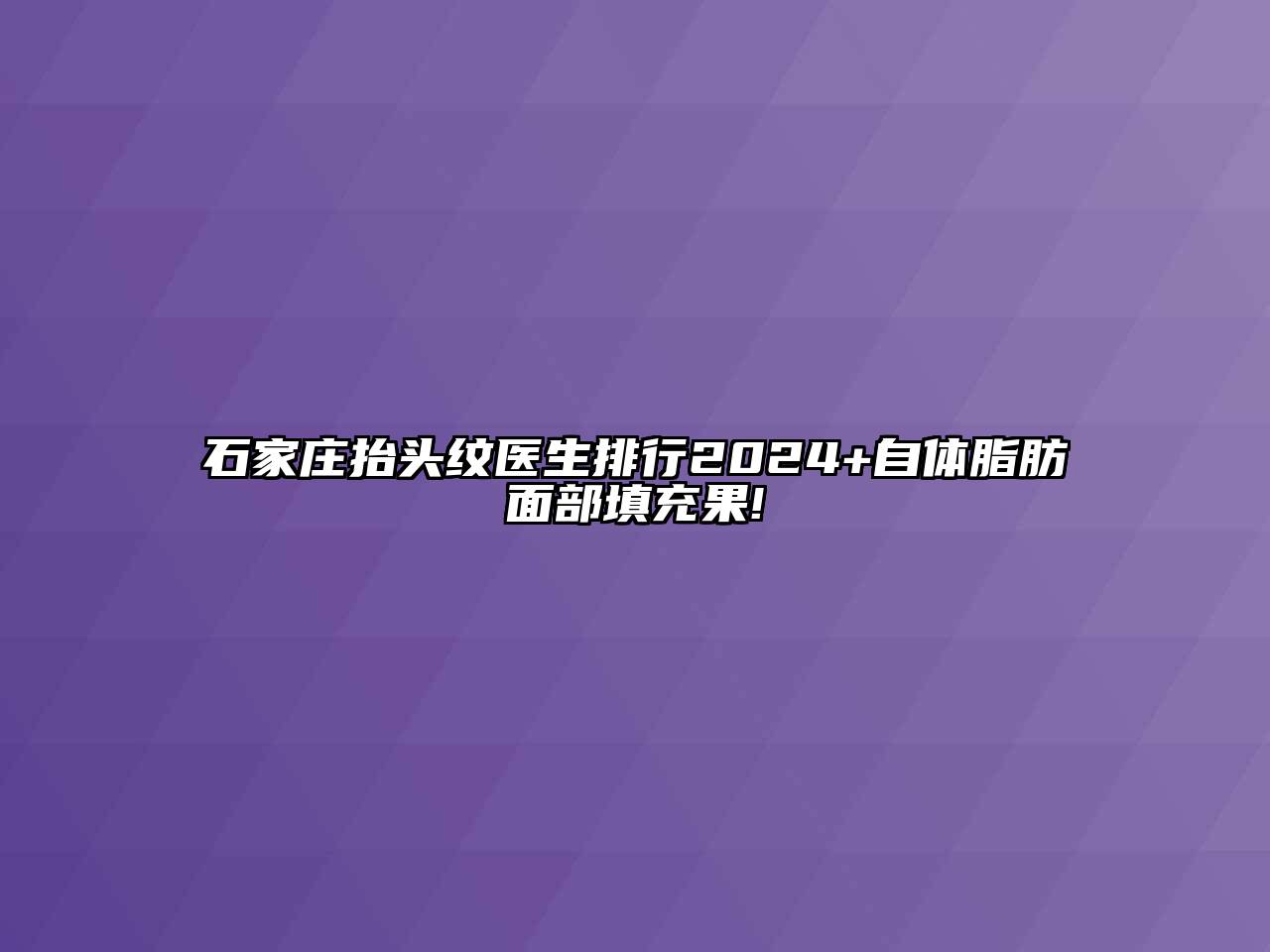 石家庄抬头纹医生排行2024+自体脂肪面部填充果!